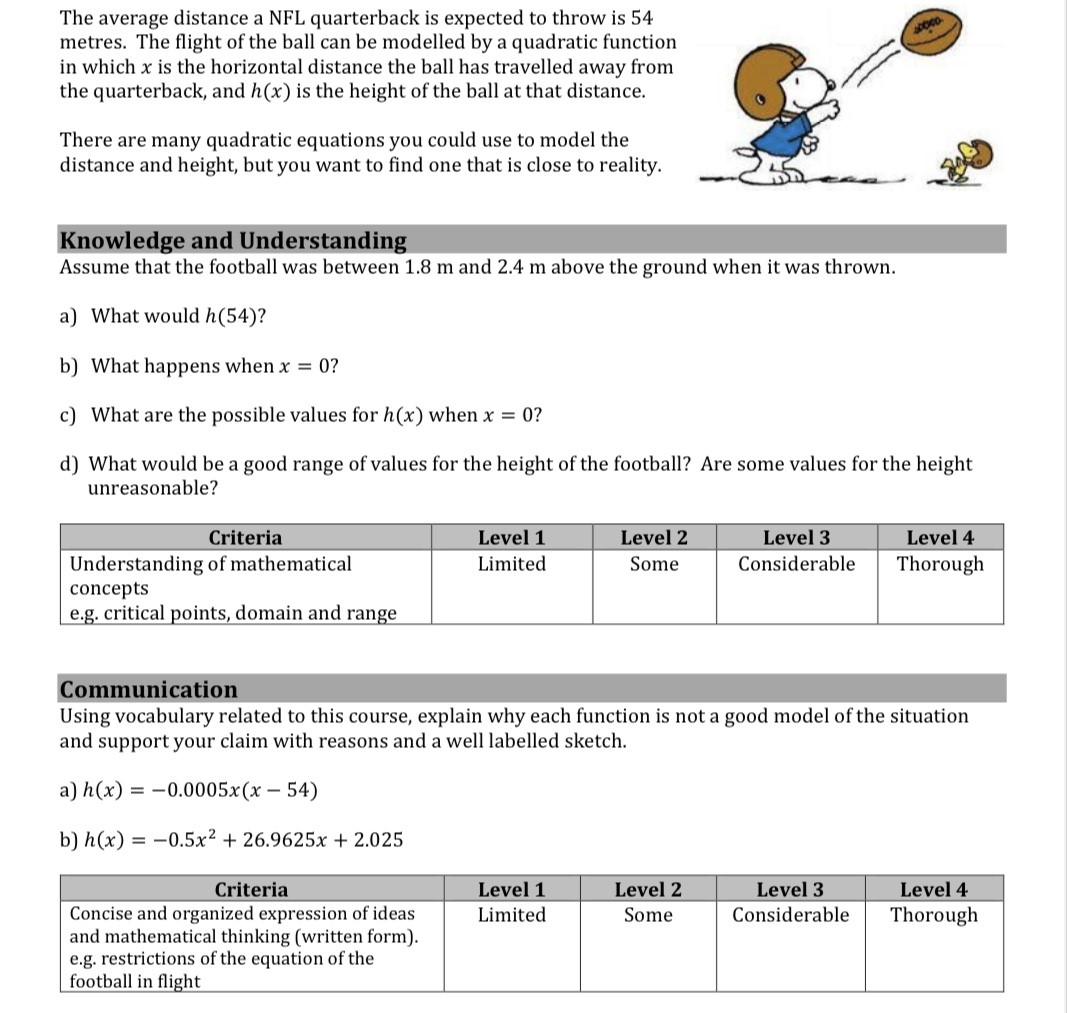 The average distance a NFL quarterback is expected to throw is 54 metres. The flight of the ball can be modelled by a quadratic function in which $x$ is the horizontal distance the ball has travelled away from the quarterback, and $h(x)$ is the height of the ball at that distance.

There are many quadratic equations you could use to model the distance and height, but you want to find one that is close to reality.

Knowledge and Understanding
Assume that the football was between 1.8 m and 2.4 m above the ground when it was thrown.

a) What would $h(54)$?

b) What happens when $x = 0$?

c) What are the possible values for $h(x)$ when $x = 0$?

d) What would be a good range of values for the height of the football? Are some values for the height unreasonable?

| Criteria | Level 1 | Level 2 | Level 3 | Level 4 |
|---|---|---|---|---|
| Understanding of mathematical concepts e.g. critical points, domain and range | Limited | Some | Considerable | Thorough |

Communication
Using vocabulary related to this course, explain why each function is not a good model of the situation and support your claim with reasons and a well labelled sketch.

a) $h(x) = -0.0005x(x - 54)$

b) $h(x) = -0.5x^2 + 26.9625x + 2.025$

| Criteria | Level 1 | Level 2 | Level 3 | Level 4 |
|---|---|---|---|---|
| Concise and organized expression of ideas and mathematical thinking (written form). e.g. restrictions of the equation of the football in flight | Limited | Some | Considerable | Thorough |